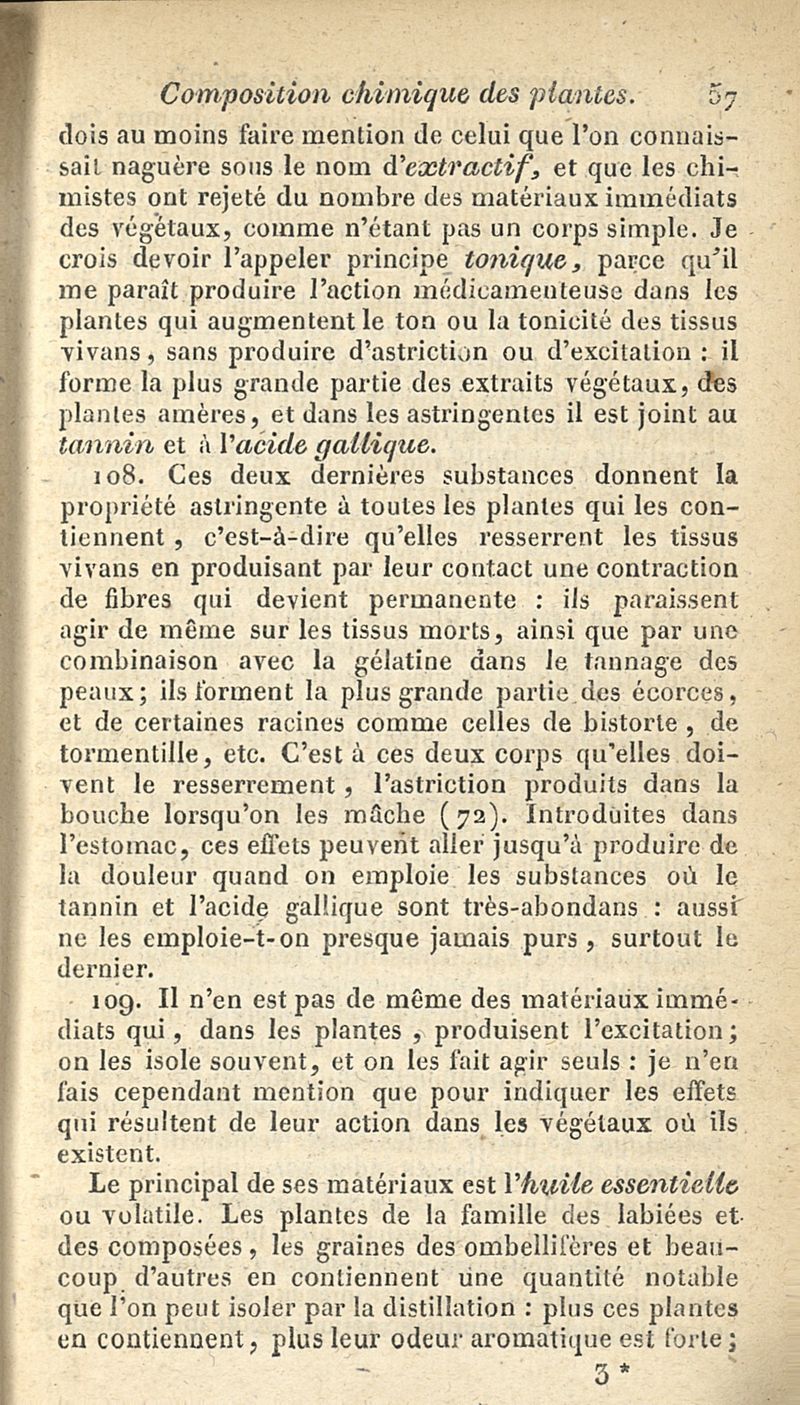 Composition chimique des plantes. 57

dois au moins faire mention de celui que l'on connaissait naguère sous le nom d'extractif, et que les chimistes ont rejeté du nombre des matériaux immédiats des végétaux, comme n'étant pas un corps simple. Je crois devoir l'appeler principe tonique, parce qu'il me paraît produire l'action médicamenteuse dans les plantes qui augmentent le ton ou la tonicité des tissus vivans, sans produire d'astriction ou d'excitation : il forme la plus grande partie des extraits végétaux, des plantes amères, et dans les astringentes il est joint au tannin et à l'acide gallique.

108. Ces deux dernières substances donnent la propriété astringente à toutes les plantes qui les contiennent, c'est-à-dire qu'elles resserrent les tissus vivans en produisant par leur contact une contraction de fibres qui devient permanente : ils paraissent agir de même sur les tissus morts, ainsi que par une combinaison avec la gélatine dans le tannage des peaux; ils forment la plus grande partie des écorces, et de certaines racines comme celles de bistorte, de tormentille, etc. C'est à ces deux corps qu'elles doivent le resserrement, l'astriction produits dans la bouche lorsqu'on les mâche (72). Introduites dans l'estomac, ces effets peuvent aller jusqu'à produire de la douleur quand on emploie les substances où le tannin et l'acide gallique sont très-abondans : aussi ne les emploie-t-on presque jamais purs, surtout le dernier.

109. Il n'en est pas de même des matériaux immédiats qui, dans les plantes, produisent l'excitation; on les isole souvent, et on les fait agir seuls : je n'en fais cependant mention que pour indiquer les effets qui résultent de leur action dans les végétaux où ils existent.

Le principal de ses matériaux est l'huile essentielle ou volatile. Les plantes de la famille des labiées et des composées, les graines des ombellifères et beaucoup d'autres en contiennent une quantité notable que l'on peut isoler par la distillation : plus ces plantes en contiennent, plus leur odeur aromatique est forte;

3 *